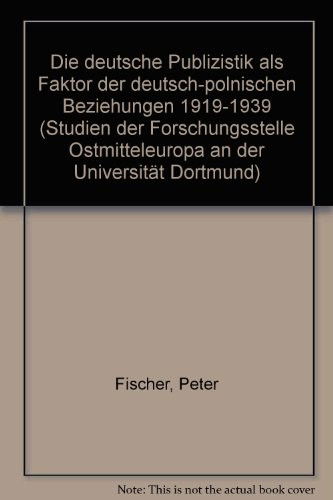 Die deutsche Publizistik als Faktor der deutsch-polnischen Beziehungen 1919-1939 (Studien der Forschungsstelle Ostmitteleuropa an der Universität Dortmund)

Fischer, Peter

Note: This is not the actual book cover